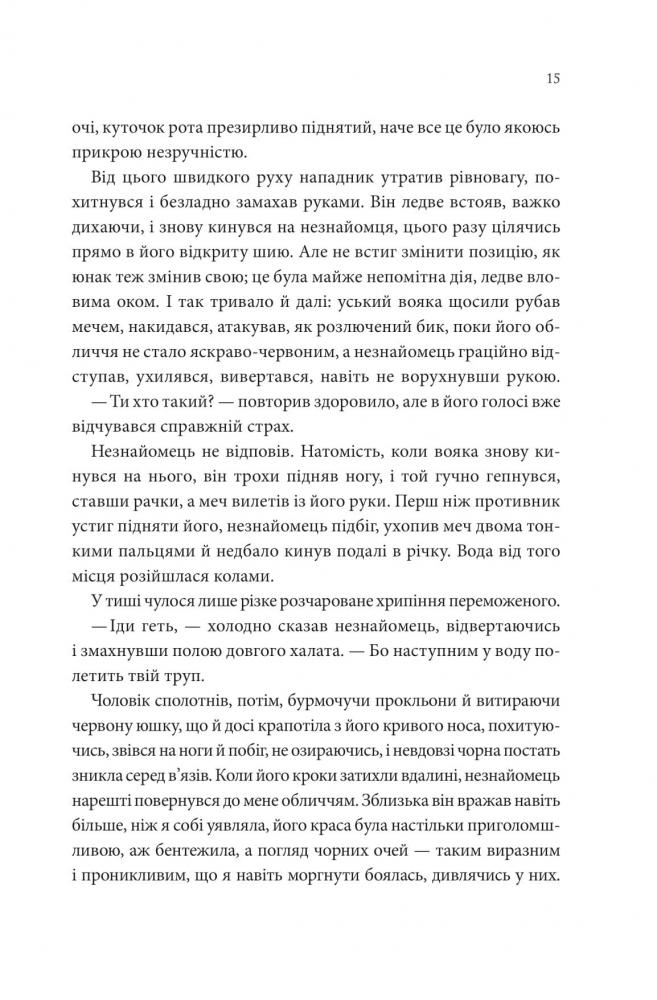 15

очі, куточок рота презирливо піднятий, наче все це було якоюсь прикрою незручністю.

Від цього швидкого руху нападник утратив рівновагу, похитнувся і безладно замахав руками. Він ледве встояв, важко дихаючи, і знову кинувся на незнайомця, цього разу цілячись прямо в його відкриту шию. Але не встиг змінити позицію, як юнак теж змінив свою; це була майже непомітна дія, ледве вловима оком. І так тривало й далі: уський вояка щосили рубав мечем, накидався, атакував, як розлючений бик, поки його обличчя не стало яскраво-червоним, а незнайомець граційно відступав, ухилявся, вивертався, навіть не ворухнувши рукою.

— Ти хто такий? — повторив здоровило, але в його голосі вже відчувався справжній страх.

Незнайомець не відповів. Натомість, коли вояка знову кинувся на нього, він трохи підняв ногу, і той гучно гепнувся, ставши рачки, а меч вилетів із його руки. Перш ніж противник устиг підняти його, незнайомець підбіг, ухопив меч двома тонкими пальцями й недбало кинув подалі в річку. Вода від того місця розійшлася колами.

У тиші чулося лише різке розчароване хрипіння переможеного.

— Іди геть, — холодно сказав незнайомець, відвертаючись і змахнувши полою довгого халата. — Бо наступним у воду полетить твій труп.

Чоловік сполотнів, потім, бурмочучи прокльони й витираючи червону юшку, що й досі крапотіла з його кривого носа, похитуючись, звівся на ноги й побіг, не озираючись, і невдовзі чорна постать зникла серед в'язів. Коли його кроки затихли вдалині, незнайомець нарешті повернувся до мене обличчям. Зблизька він вражав навіть більше, ніж я собі уявляла, його краса була настільки приголомшливою, аж бентежила, а погляд чорних очей — таким виразним і проникливим, що я навіть моргнути боялась, дивлячись у них.